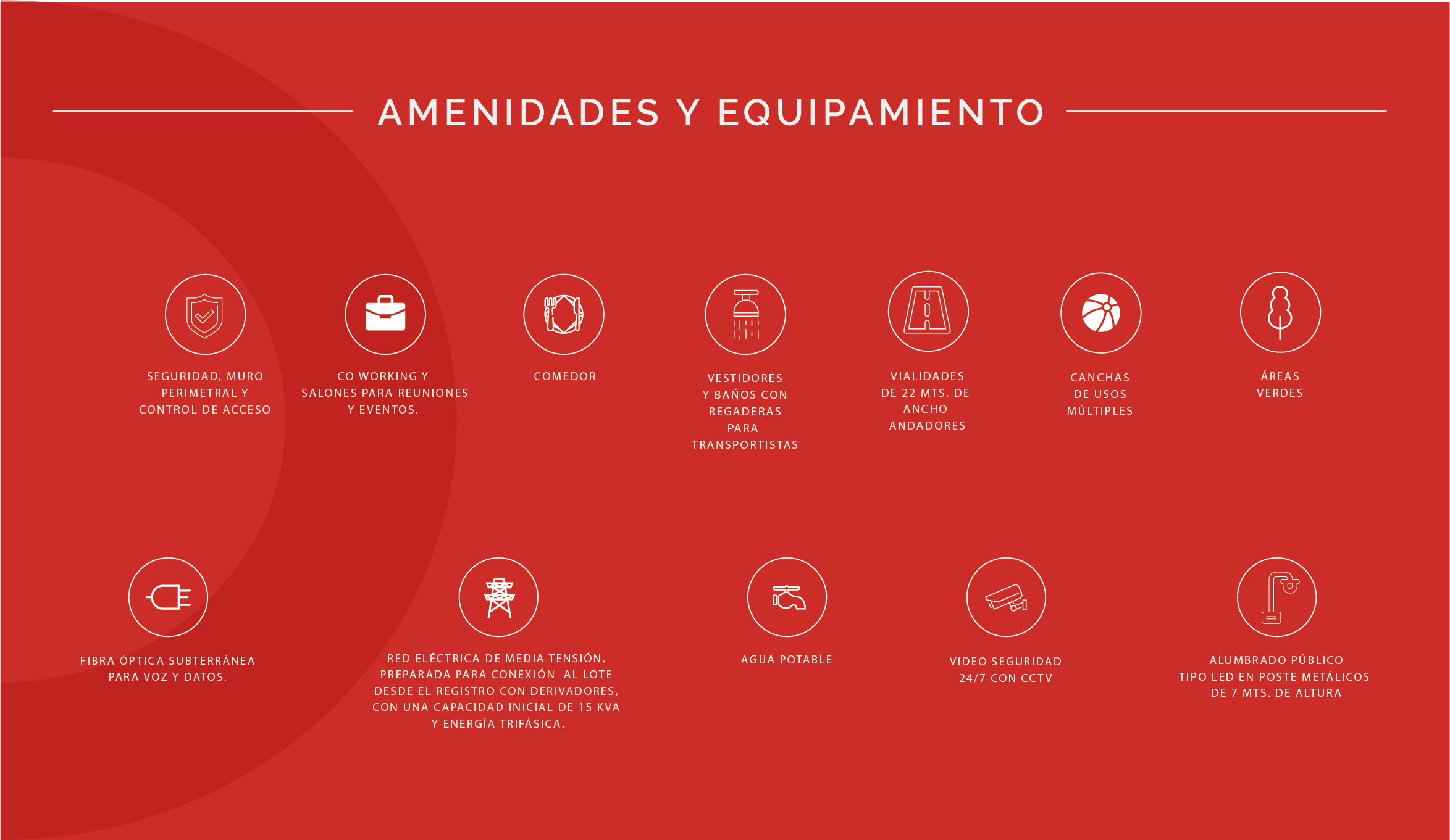 AMENIDADES Y EQUIPAMIENTO

SEGURIDAD, MURO PERIMETRAL Y CONTROL DE ACCESO

CO WORKING Y SALONES PARA REUNIONES Y EVENTOS.

COMEDOR

VESTIDORES Y BAÑOS CON REGADERAS PARA TRANSPORTISTAS

VIALIDADES DE 22 MTS. DE ANCHO ANDADORES

CANCHAS DE USOS MÚLTIPLES

ÁREAS VERDES

FIBRA ÓPTICA SUBTERRÁNEA PARA VOZ Y DATOS.

RED ELÉCTRICA DE MEDIA TENSIÓN, PREPARADA PARA CONEXIÓN AL LOTE DESDE EL REGISTRO CON DERIVADORES, CON UNA CAPACIDAD INICIAL DE 15 KVA Y ENERGÍA TRIFÁSICA.

AGUA POTABLE

VIDEO SEGURIDAD 24/7 CON CCTV

ALUMBRADO PÚBLICO TIPO LED EN POSTE METÁLICOS DE 7 MTS. DE ALTURA